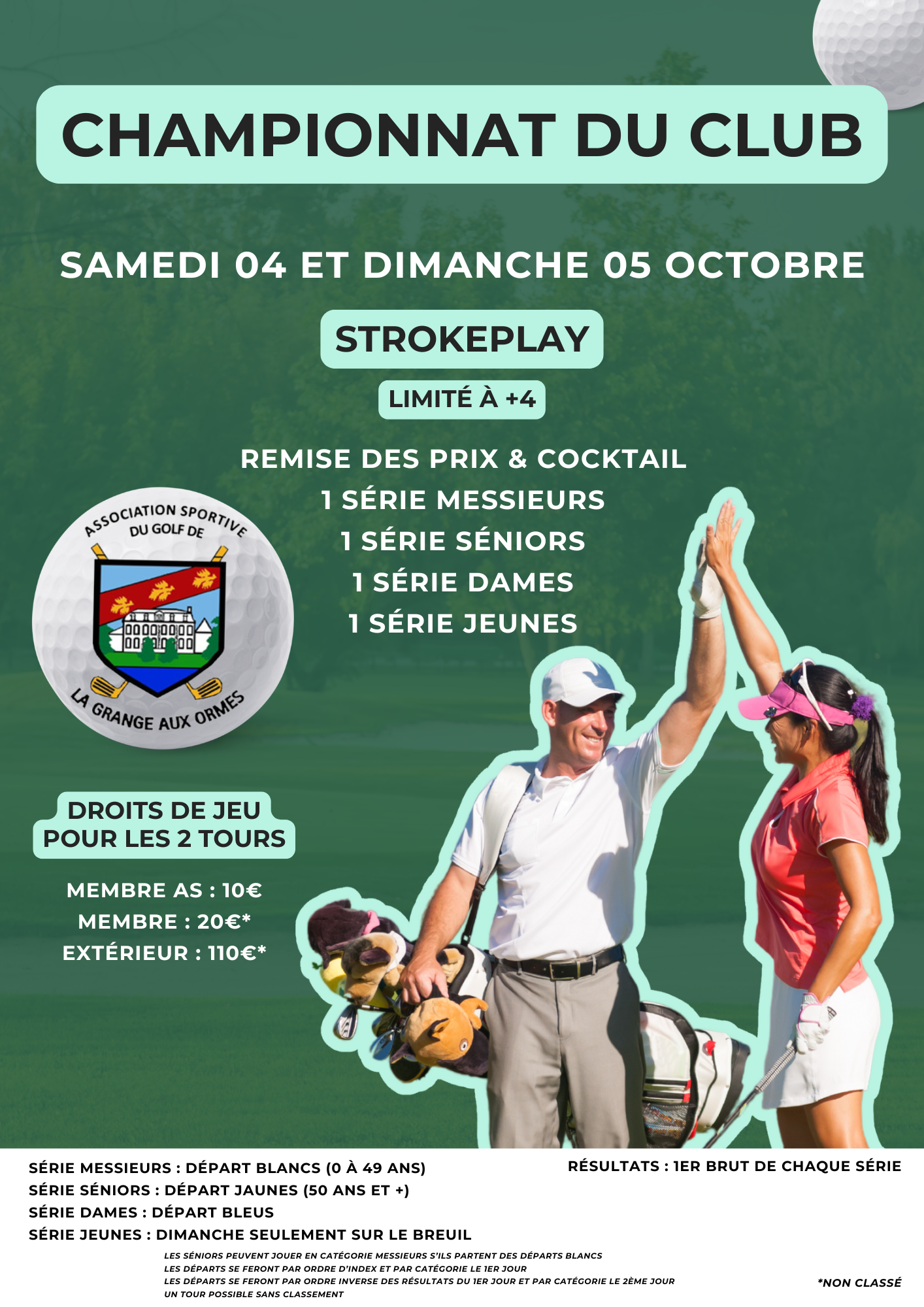 CHAMPIONNAT DU CLUB

SAMEDI 04 ET DIMANCHE 05 OCTOBRE

STROKEPLAY

LIMITÉ À +4

REMISE DES PRIX & COCKTAIL
1 SÉRIE MESSIEURS
1 SÉRIE SÉNIORS
1 SÉRIE DAMES
1 SÉRIE JEUNES

ASSOCIATION SPORTIVE DU GOLF DE
LA GRANGE AUX ORMES

DROITS DE JEU POUR LES 2 TOURS

MEMBRE AS : 10€
MEMBRE : 20€*
EXTÉRIEUR : 110€*

SÉRIE MESSIEURS : DÉPART BLANCS (0 À 49 ANS)
SÉRIE SÉNIORS : DÉPART JAUNES (50 ANS ET +)
SÉRIE DAMES : DÉPART BLEUS
SÉRIE JEUNES : DIMANCHE SEULEMENT SUR LE BREUIL

RÉSULTATS : 1ER BRUT DE CHAQUE SÉRIE

LES SÉNIORS PEUVENT JOUER EN CATÉGORIE MESSIEURS S'ILS PARTENT DES DÉPARTS BLANCS
LES DÉPARTS SE FERONT PAR ORDRE D'INDEX ET PAR CATÉGORIE LE 1ER JOUR
LES DÉPARTS SE FERONT PAR ORDRE INVERSE DES RÉSULTATS DU 1ER JOUR ET PAR CATÉGORIE LE 2ÈME JOUR
UN TOUR POSSIBLE SANS CLASSEMENT

*NON CLASSÉ